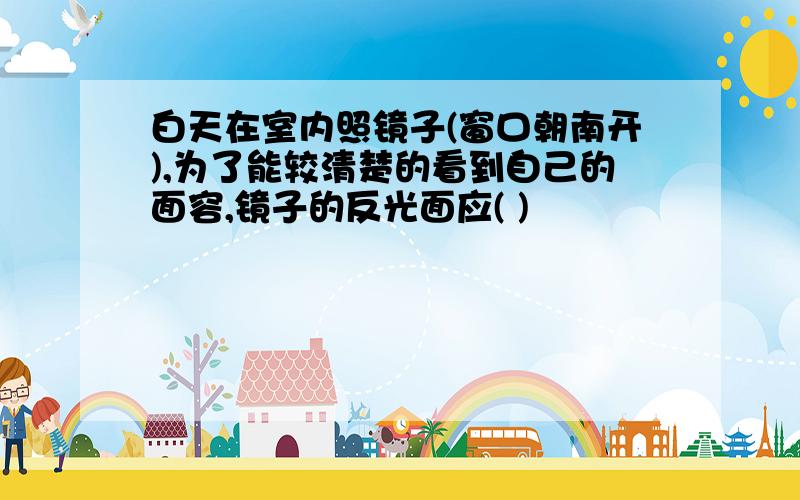 白天在室内照镜子(窗口朝南开),为了能较清楚的看到自己的面容,镜子的反光面应( )